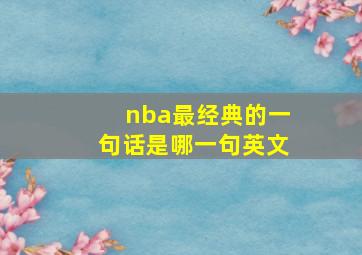 nba最经典的一句话是哪一句英文